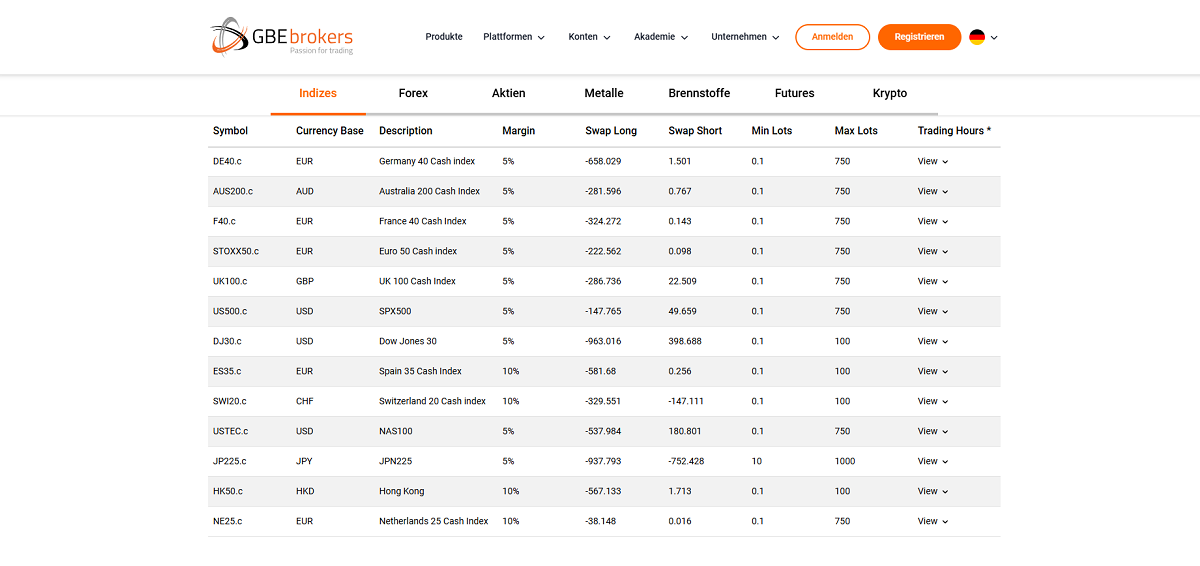 GBE brokers
Passion for trading

Produkte Plattformen Konten Akademie Unternehmen Anmelden Registrieren

Indizes Forex Aktien Metalle Brennstoffe Futures Krypto

| Symbol | Currency Base | Description | Margin | Swap Long | Swap Short | Min Lots | Max Lots | Trading Hours * |
|---|---|---|---|---|---|---|---|---|
| DE40.c | EUR | Germany 40 Cash index | 5% | -658.029 | 1.501 | 0.1 | 750 | View |
| AUS200.c | AUD | Australia 200 Cash Index | 5% | -281.596 | 0.767 | 0.1 | 750 | View |
| F40.c | EUR | France 40 Cash Index | 5% | -324.272 | 0.143 | 0.1 | 750 | View |
| STOXX50.c | EUR | Euro 50 Cash index | 5% | -222.562 | 0.098 | 0.1 | 750 | View |
| UK100.c | GBP | UK 100 Cash Index | 5% | -286.736 | 22.509 | 0.1 | 750 | View |
| US500.c | USD | SPX500 | 5% | -147.765 | 49.659 | 0.1 | 750 | View |
| DJ30.c | USD | Dow Jones 30 | 5% | -963.016 | 398.688 | 0.1 | 100 | View |
| ES35.c | EUR | Spain 35 Cash Index | 10% | -581.68 | 0.256 | 0.1 | 100 | View |
| SWI20.c | CHF | Switzerland 20 Cash index | 10% | -329.551 | -147.111 | 0.1 | 100 | View |
| USTEC.c | USD | NAS100 | 5% | -537.984 | 180.801 | 0.1 | 750 | View |
| JP225.c | JPY | JPN225 | 5% | -937.793 | -752.428 | 10 | 1000 | View |
| HK50.c | HKD | Hong Kong | 10% | -567.133 | 1.713 | 0.1 | 100 | View |
| NE25.c | EUR | Netherlands 25 Cash Index | 10% | -38.148 | 0.016 | 0.1 | 750 | View |